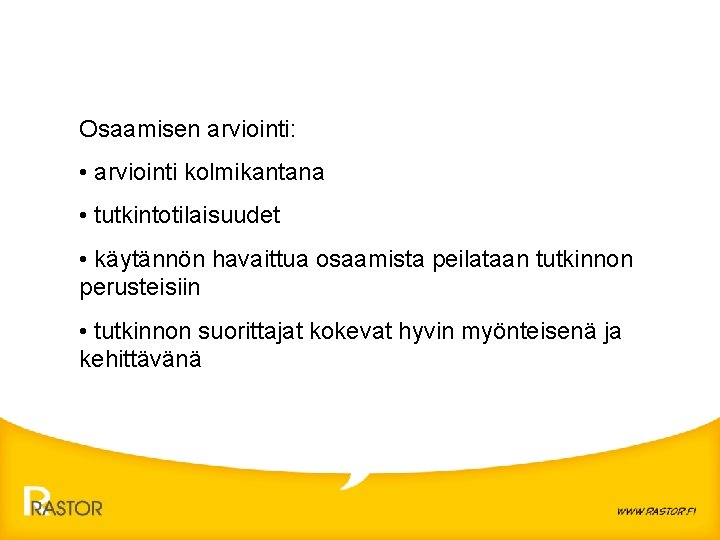 Osaamisen arviointi:

• arviointi kolmikantana

• tutkintotilaisuudet

• käytännön havaittua osaamista peilataan tutkinnon perusteisiin

• tutkinnon suorittajat kokevat hyvin myönteisenä ja kehittävänä

RASTOR

WWW.RASTOR.FI